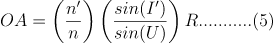 $OA = \left(\frac{n'}{n}\right)\left(\frac{sin(I')}{sin(U)}\right) R$...........(5)